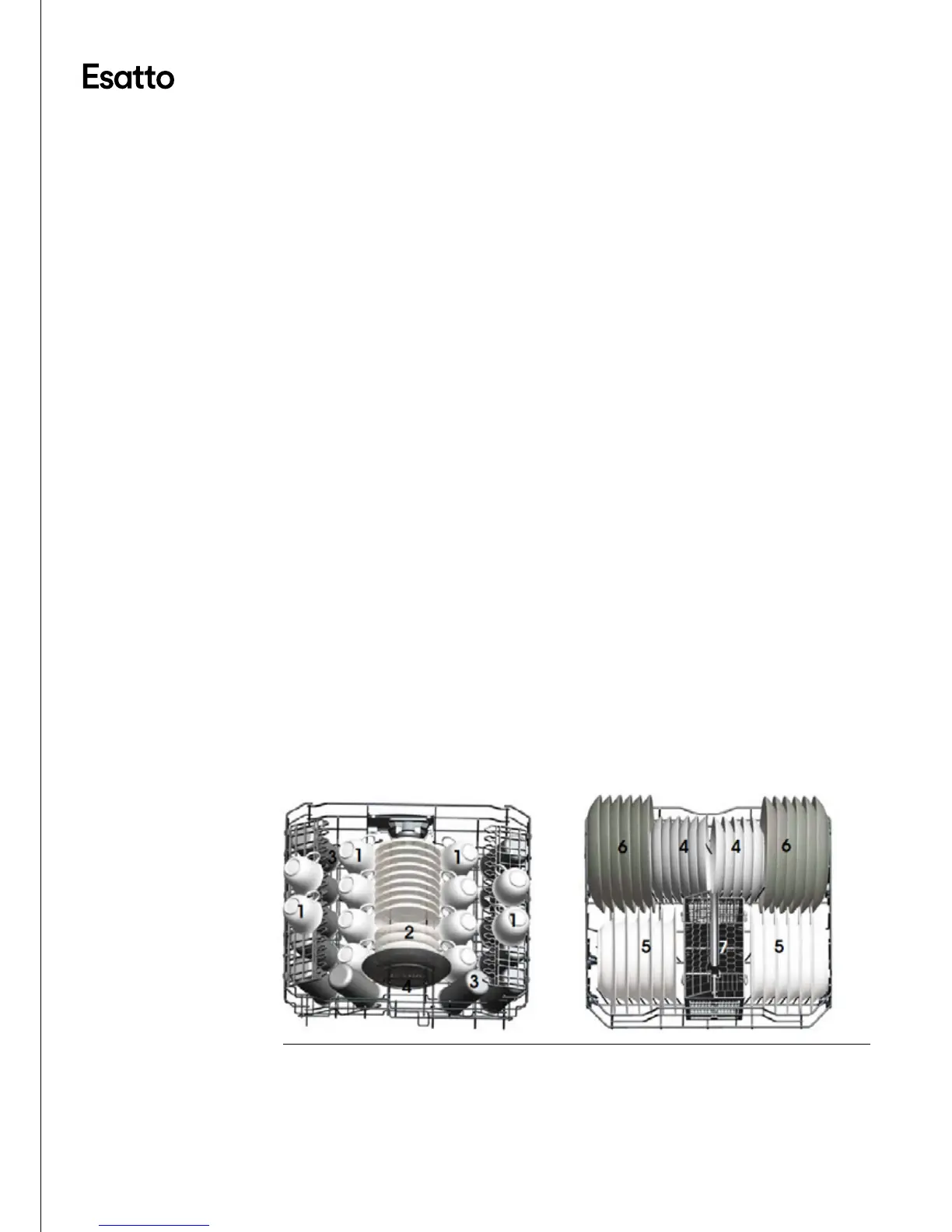 Esatto

3
1
1
1
1
2
4
3

6
4
4
6
5
7
5